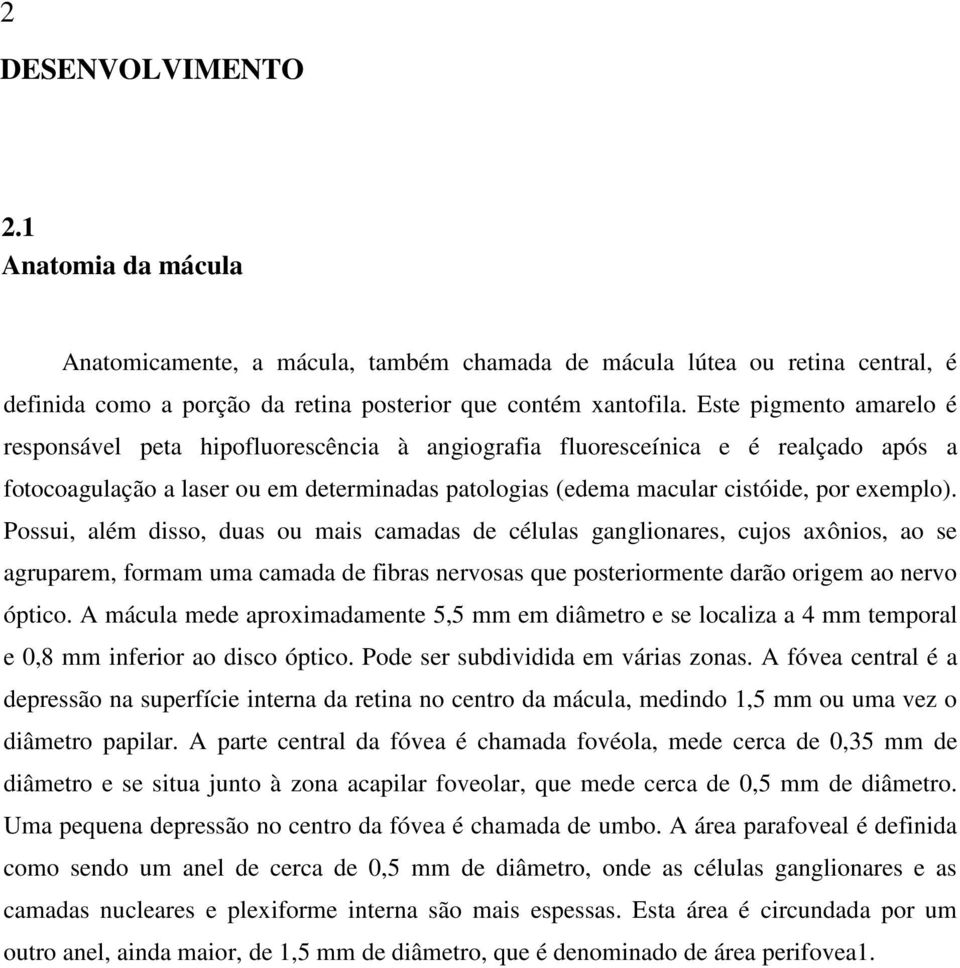 2
DESENVOLVIMENTO

2.1
Anatomia da mácula

Anatomicamente, a mácula, também chamada de mácula lútea ou retina central, é definida como a porção da retina posterior que contém xantofila. Este pigmento amarelo é responsável peta hipofluorescência à angiografia fluoresceínica e é realçado após a fotocoagulação a laser ou em determinadas patologias (edema macular cistóide, por exemplo). Possui, além disso, duas ou mais camadas de células ganglionares, cujos axônios, ao se agruparem, formam uma camada de fibras nervosas que posteriormente darão origem ao nervo óptico. A mácula mede aproximadamente 5,5 mm em diâmetro e se localiza a 4 mm temporal e 0,8 mm inferior ao disco óptico. Pode ser subdividida em várias zonas. A fóvea central é a depressão na superfície interna da retina no centro da mácula, medindo 1,5 mm ou uma vez o diâmetro papilar. A parte central da fóvea é chamada fovéola, mede cerca de 0,35 mm de diâmetro e se situa junto à zona acapilar foveolar, que mede cerca de 0,5 mm de diâmetro. Uma pequena depressão no centro da fóvea é chamada de umbo. A área parafoveal é definida como sendo um anel de cerca de 0,5 mm de diâmetro, onde as células ganglionares e as camadas nucleares e plexiforme interna são mais espessas. Esta área é circundada por um outro anel, ainda maior, de 1,5 mm de diâmetro, que é denominado de área perifovea1.